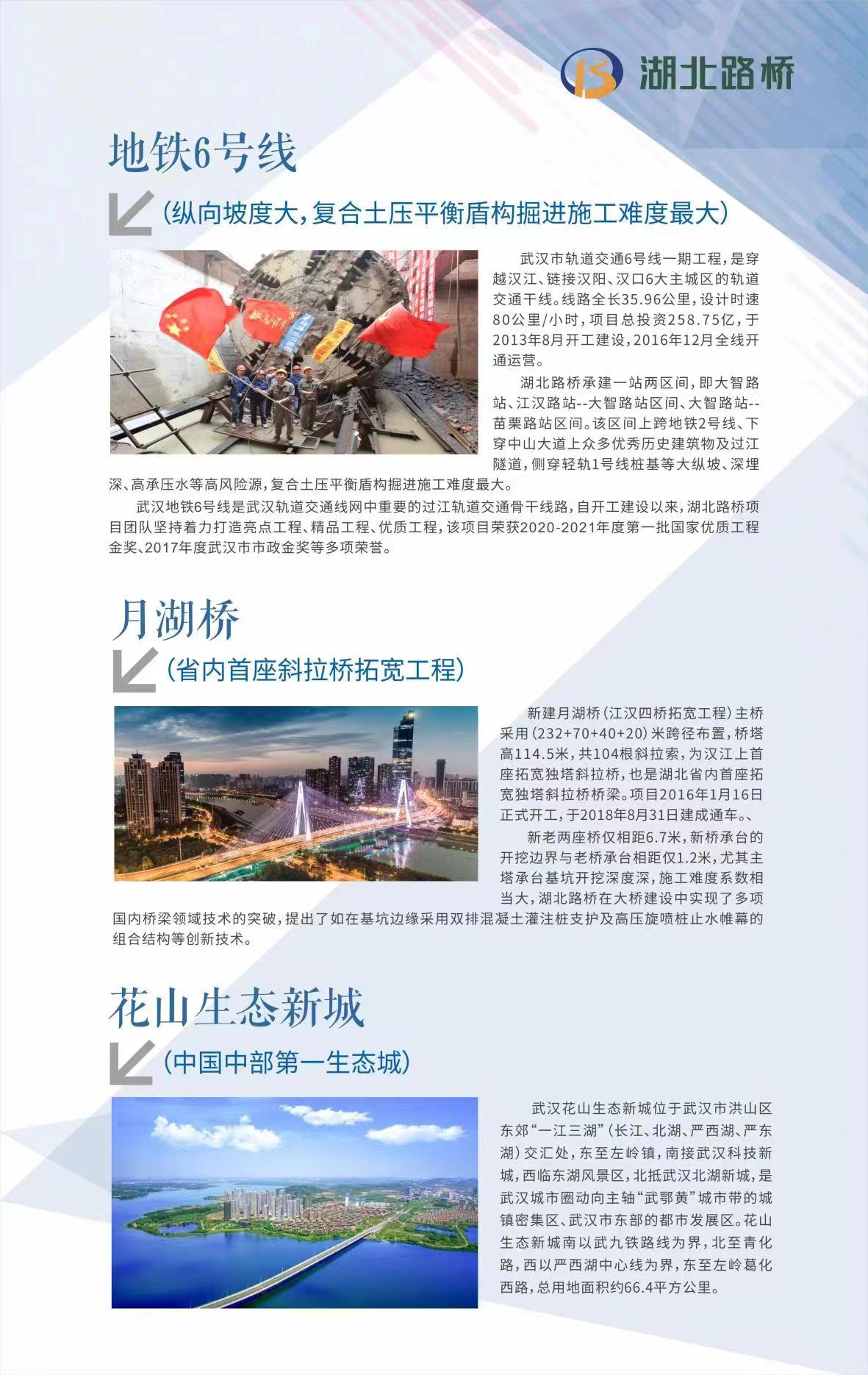 湖北路桥

地铁6号线

(纵向坡度大,复合土压平衡盾构掘进施工难度最大)

武汉市轨道交通6号线一期工程,是穿越汉江、链接汉阳、汉口6大主城区的轨道交通干线。线路全长35.96公里,设计时速80公里/小时,项目总投资258.75亿,于2013年8月开工建设,2016年12月全线开通运营。

湖北路桥承建一站两区间,即大智路站、江汉路站--大智路站区间、大智路站--苗栗路站区间。该区间上跨地铁2号线、下穿中山大道上众多优秀历史建筑物及过江隧道,侧穿轻轨1号线桩基等大纵坡、深埋深、高承压水等高风险源,复合土压平衡盾构掘进施工难度最大。

武汉地铁6号线是武汉轨道交通线网中重要的过江轨道交通骨干线路,自开工建设以来,湖北路桥项目团队坚持着力打造亮点工程、精品工程、优质工程,该项目荣获2020-2021年度第一批国家优质工程金奖、2017年度武汉市市政金奖等多项荣誉。

月湖桥

(省内首座斜拉桥拓宽工程)

新建月湖桥(江汉四桥拓宽工程)主桥采用(232+70+40+20)米跨径布置,桥塔高114.5米,共104根斜拉索,为汉江上首座拓宽独塔斜拉桥,也是湖北省内首座拓宽独塔斜拉桥桥梁。项目2016年1月16日正式开工,于2018年8月31日建成通车。、

新老两座桥仅相距6.7米,新桥承台的开挖边界与老桥承台相距仅1.2米,尤其主塔承台基坑开挖深度深,施工难度系数相当大,湖北路桥在大桥建设中实现了多项国内桥梁领域技术的突破,提出了如在基坑边缘采用双排混凝土灌注桩支护及高压旋喷桩止水帷幕的组合结构等创新技术。

花山生态新城

(中国中部第一生态城)

武汉花山生态新城位于武汉市洪山区东郊“一江三湖”(长江、北湖、严西湖、严东湖)交汇处,东至左岭镇,南接武汉科技新城,西临东湖风景区,北抵武汉北湖新城,是武汉城市圈动向主轴“武鄂黄”城市带的城镇密集区、武汉市东部的都市发展区。花山生态新城南以武九铁路线为界,北至青化路,西以严西湖中心线为界,东至左岭葛化西路,总用地面积约66.4平方公里。